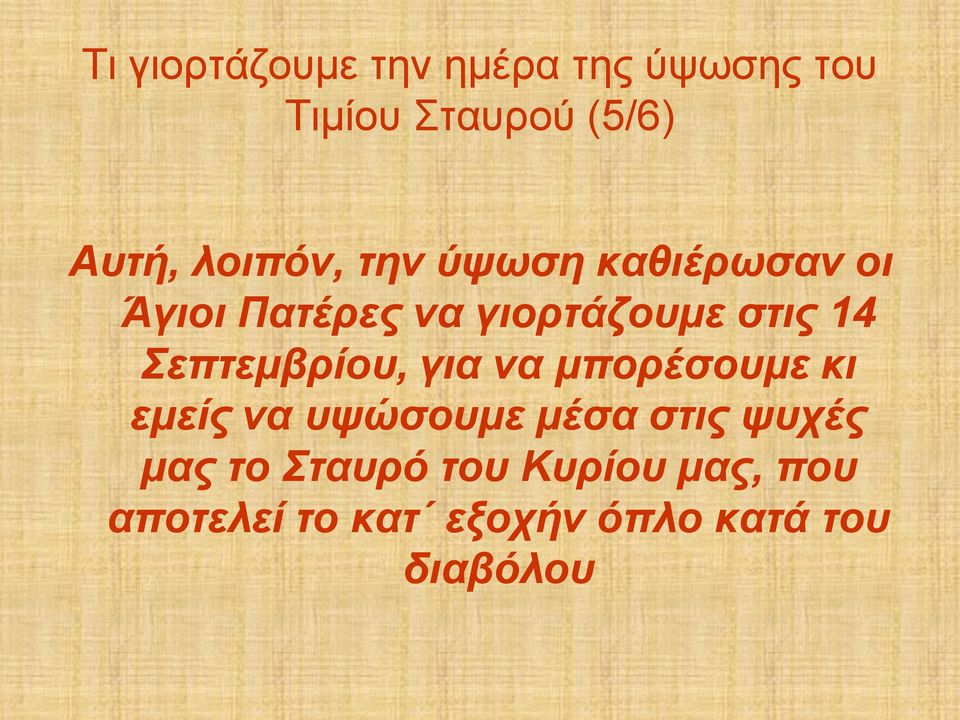 Τι γιορτάζουμε την ημέρα της ύψωσης του Τιμίου Σταυρού (5/6)

Αυτή, λοιπόν, την ύψωση καθιέρωσαν οι Άγιοι Πατέρες να γιορτάζουμε στις 14 Σεπτεμβρίου, για να μπορέσουμε κι εμείς να υψώσουμε μέσα στις ψυχές μας το Σταυρό του Κυρίου μας, που αποτελεί το κατ΄ εξοχήν όπλο κατά του διαβόλου